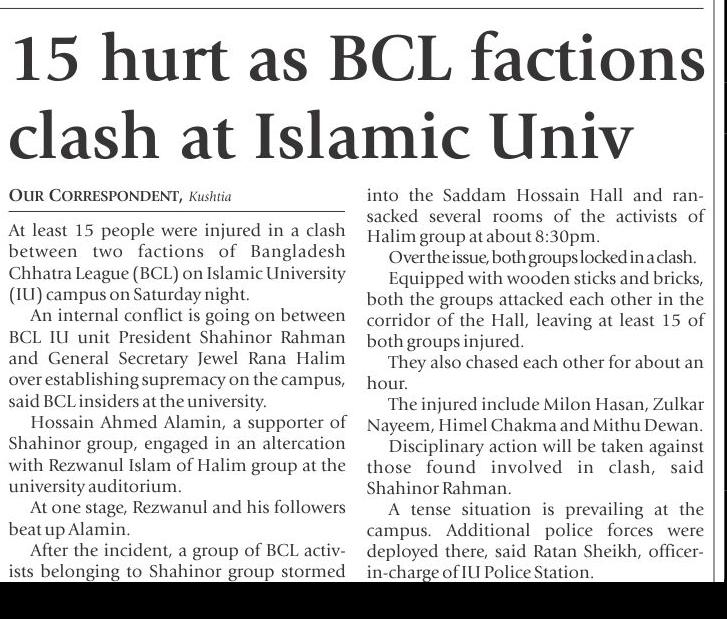 15 hurt as BCL factions clash at Islamic Univ

OUR CORRESPONDENT, Kushtia

At least 15 people were injured in a clash between two factions of Bangladesh Chhatra League (BCL) on Islamic University (IU) campus on Saturday night.

An internal conflict is going on between BCL IU unit President Shahinor Rahman and General Secretary Jewel Rana Halim over establishing supremacy on the campus, said BCL insiders at the university.

Hossain Ahmed Alamin, a supporter of Shahinor group, engaged in an altercation with Rezwanul Islam of Halim group at the university auditorium.

At one stage, Rezwanul and his followers beat up Alamin.

After the incident, a group of BCL activists belonging to Shahinor group stormed into the Saddam Hossain Hall and ransacked several rooms of the activists of Halim group at about 8:30pm.

Over the issue, both groups locked in a clash.

Equipped with wooden sticks and bricks, both the groups attacked each other in the corridor of the Hall, leaving at least 15 of both groups injured.

They also chased each other for about an hour.

The injured include Milon Hasan, Zulkar Nayeem, Himel Chakma and Mithu Dewan.

Disciplinary action will be taken against those found involved in clash, said Shahinor Rahman.

A tense situation is prevailing at the campus. Additional police forces were deployed there, said Ratan Sheikh, officer-in-charge of IU Police Station.